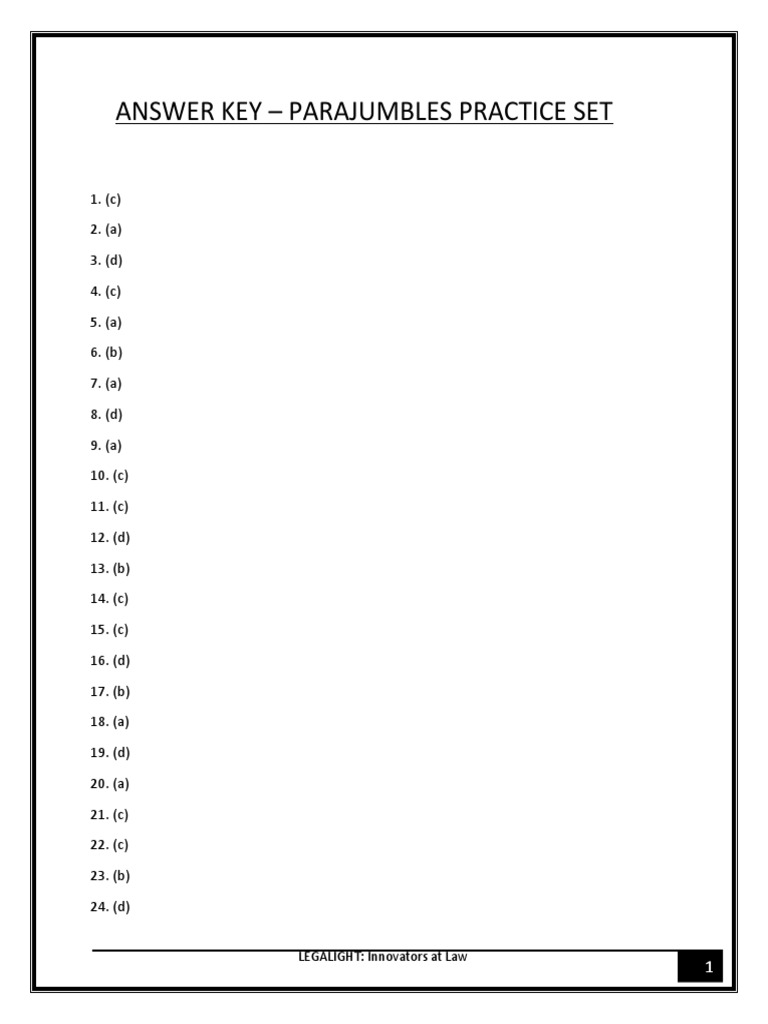 ANSWER KEY – PARAJUMBLES PRACTICE SET

1. (c)
2. (a)
3. (d)
4. (c)
5. (a)
6. (b)
7. (a)
8. (d)
9. (a)
10. (c)
11. (c)
12. (d)
13. (b)
14. (c)
15. (c)
16. (d)
17. (b)
18. (a)
19. (d)
20. (a)
21. (c)
22. (c)
23. (b)
24. (d)

LEGALIGHT: Innovators at Law

1